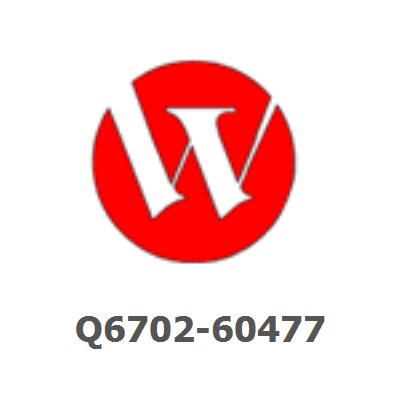 Q6702-60477